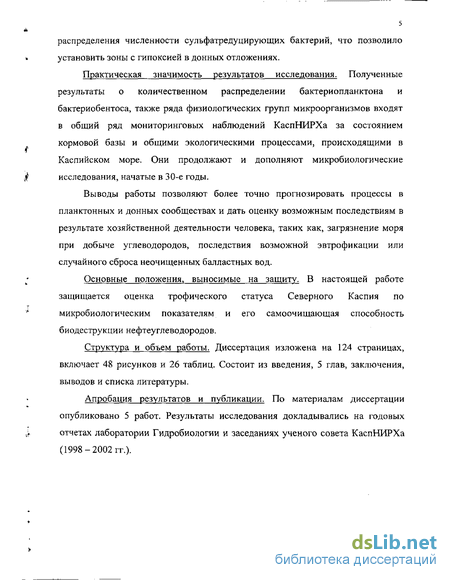 5

распределения численности сульфатредуцирующих бактерий, что позволило установить зоны с гипоксией в донных отложениях.

Практическая значимость результатов исследования. Полученные результаты о количественном распределении бактериопланктона и бактериобентоса, также ряда физиологических групп микроорганизмов входят в общий ряд мониторинговых наблюдений КаспНИРХа за состоянием кормовой базы и общими экологическими процессами, происходящими в Каспийском море. Они продолжают и дополняют микробиологические исследования, начатые в 30-е годы.

Выводы работы позволяют более точно прогнозировать процессы в планктонных и донных сообществах и дать оценку возможным последствиям в результате хозяйственной деятельности человека, таких как, загрязнение моря при добыче углеводородов, последствия возможной эвтрофикации или случайного сброса неочищенных балластных вод.

Основные положения, выносимые на защиту. В настоящей работе защищается оценка трофического статуса Северного Каспия по микробиологическим показателям и его самоочищающая способность биодеструкции нефтеуглеводородов.

Структура и объем работы. Диссертация изложена на 124 страницах, включает 48 рисунков и 26 таблиц. Состоит из введения, 5 глав, заключения, выводов и списка литературы.

Апробация результатов и публикации. По материалам диссертации опубликовано 5 работ. Результаты исследования докладывались на годовых отчетах лаборатории Гидробиологии и заседаниях ученого совета КаспНИРХа (1998 – 2002 гг.).

dsLib.net
библиотека диссертаций